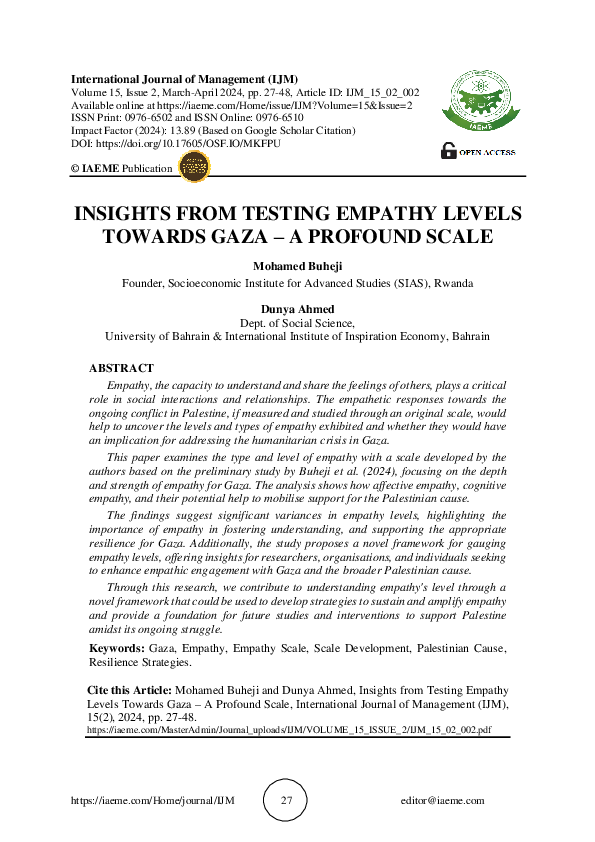 International Journal of Management (IJM)
Volume 15, Issue 2, March-April 2024, pp. 27-48, Article ID: IJM_15_02_002
Available online at https://iaeme.com/Home/issue/IJM?Volume=15&Issue=2
ISSN Print: 0976-6502 and ISSN Online: 0976-6510
Impact Factor (2024): 13.89 (Based on Google Scholar Citation)
DOI: https://doi.org/10.17605/OSF.IO/MKFPU

IAEME

OPEN ACCESS

© IAEME Publication

INSIGHTS FROM TESTING EMPATHY LEVELS TOWARDS GAZA – A PROFOUND SCALE

Mohamed Buheji
Founder, Socioeconomic Institute for Advanced Studies (SIAS), Rwanda

Dunya Ahmed
Dept. of Social Science,
University of Bahrain & International Institute of Inspiration Economy, Bahrain

ABSTRACT

Empathy, the capacity to understand and share the feelings of others, plays a critical role in social interactions and relationships. The empathetic responses towards the ongoing conflict in Palestine, if measured and studied through an original scale, would help to uncover the levels and types of empathy exhibited and whether they would have an implication for addressing the humanitarian crisis in Gaza.

This paper examines the type and level of empathy with a scale developed by the authors based on the preliminary study by Buheji et al. (2024), focusing on the depth and strength of empathy for Gaza. The analysis shows how affective empathy, cognitive empathy, and their potential help to mobilise support for the Palestinian cause.

The findings suggest significant variances in empathy levels, highlighting the importance of empathy in fostering understanding, and supporting the appropriate resilience for Gaza. Additionally, the study proposes a novel framework for gauging empathy levels, offering insights for researchers, organisations, and individuals seeking to enhance empathic engagement with Gaza and the broader Palestinian cause.

Through this research, we contribute to understanding empathy's level through a novel framework that could be used to develop strategies to sustain and amplify empathy and provide a foundation for future studies and interventions to support Palestine amidst its ongoing struggle.

Keywords: Gaza, Empathy, Empathy Scale, Scale Development, Palestinian Cause, Resilience Strategies.

Cite this Article: Mohamed Buheji and Dunya Ahmed, Insights from Testing Empathy Levels Towards Gaza – A Profound Scale, International Journal of Management (IJM), 15(2), 2024, pp. 27-48.
https://iaeme.com/MasterAdmin/Journal_uploads/IJM/VOLUME_15_ISSUE_2/IJM_15_02_002.pdf

https://iaeme.com/Home/journal/IJM 27 editor@iaeme.com